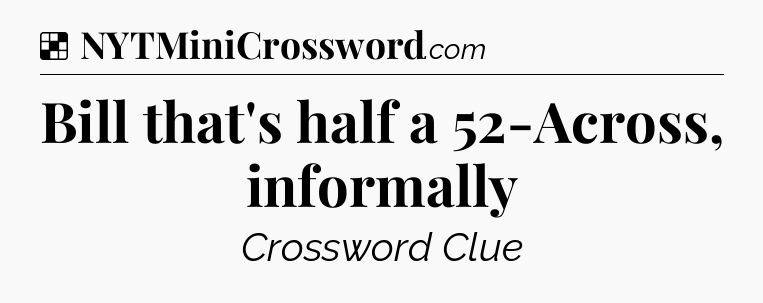 NYTMiniCrossword.com

Bill that's half a 52-Across, informally

Crossword Clue